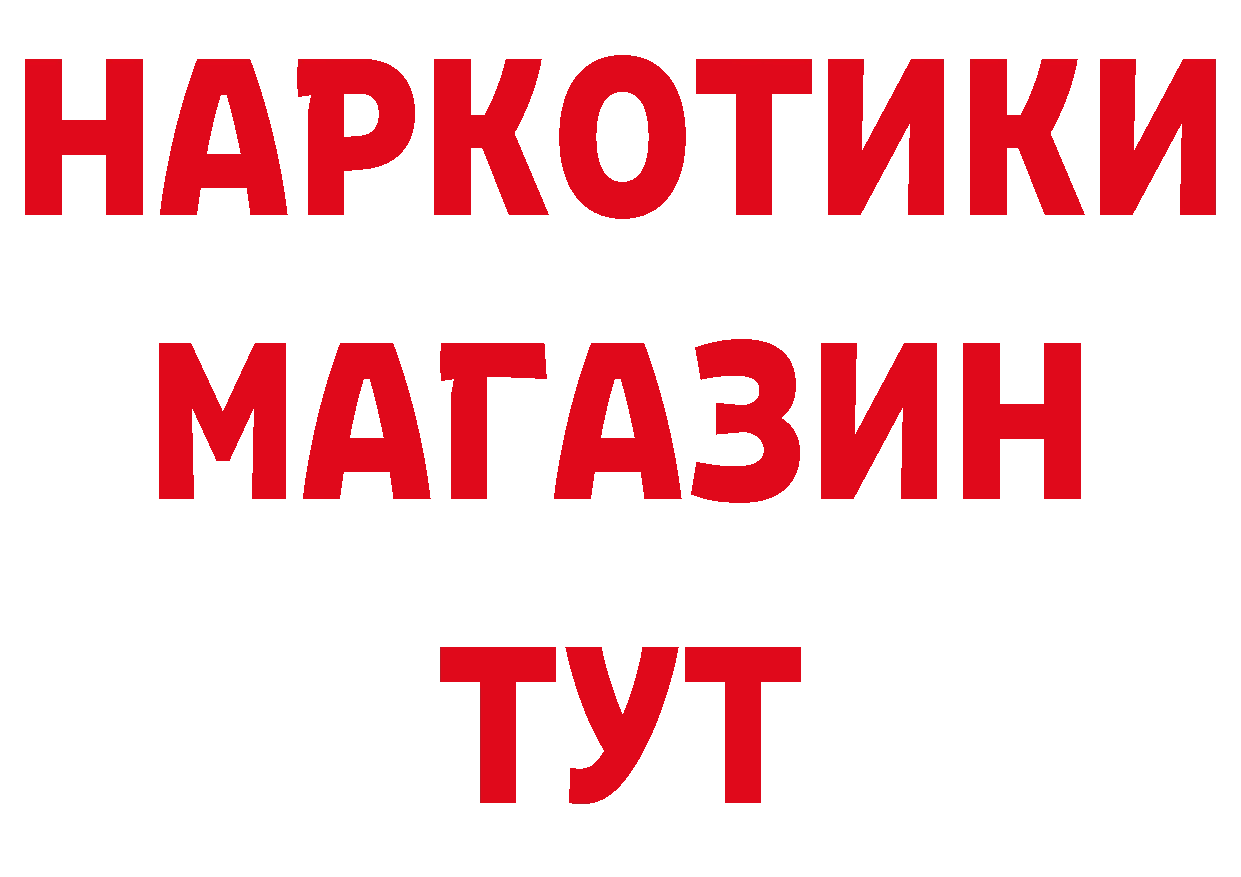 НАРКОТИКИ
МАГАЗИН
ТУТ